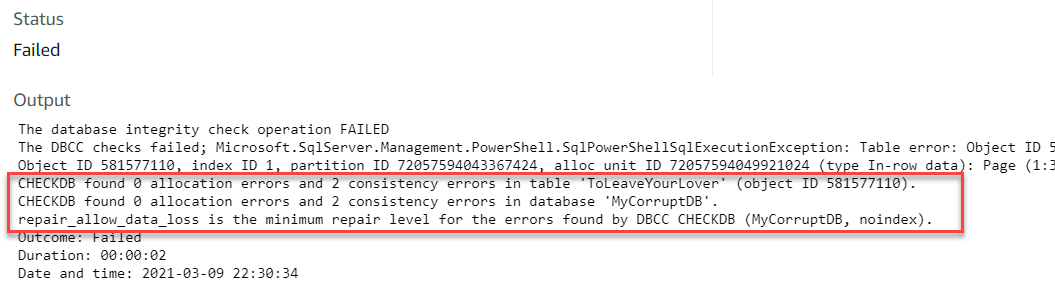 Status
Failed

Output
The database integrity check operation FAILED
The DBCC checks failed; Microsoft.SqlServer.Management.PowerShell.SqlPowerShellSqlExecutionException: Table error: Object ID 5
Object ID 581577110, index ID 1, partition ID 72057594043367424, alloc unit ID 72057594049921024 (type In-row data): Page (1:3
CHECKDB found 0 allocation errors and 2 consistency errors in table 'ToLeaveYourLover' (object ID 581577110).
CHECKDB found 0 allocation errors and 2 consistency errors in database 'MyCorruptDB'.
repair_allow_data_loss is the minimum repair level for the errors found by DBCC CHECKDB (MyCorruptDB, noindex).
Outcome: Failed
Duration: 00:00:02
Date and time: 2021-03-09 22:30:34